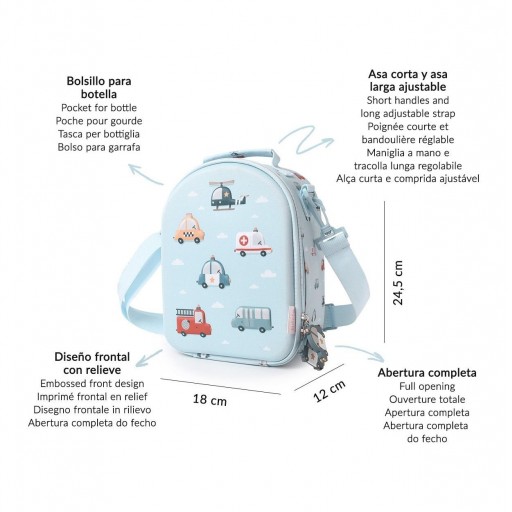 Bolsillo para botella
Pocket for bottle
Poche pour gourde
Tasca per bottiglia
Bolso para garrafa

Asa corta y asa larga ajustable
Short handles and long adjustable strap
Poignée courte et bandoulière réglable
Maniglia a mano e tracolla lunga regolabile
Alça curta e comprida ajustável

24,5 cm

Diseño frontal con relieve
Embossed front design
Imprimé frontal en relief
Disegno frontale in rilievo
Abertura completa do fecho

18 cm

12 cm

Abertura completa
Full opening
Ouverture totale
Apertura completa
Abertura completa do fecho